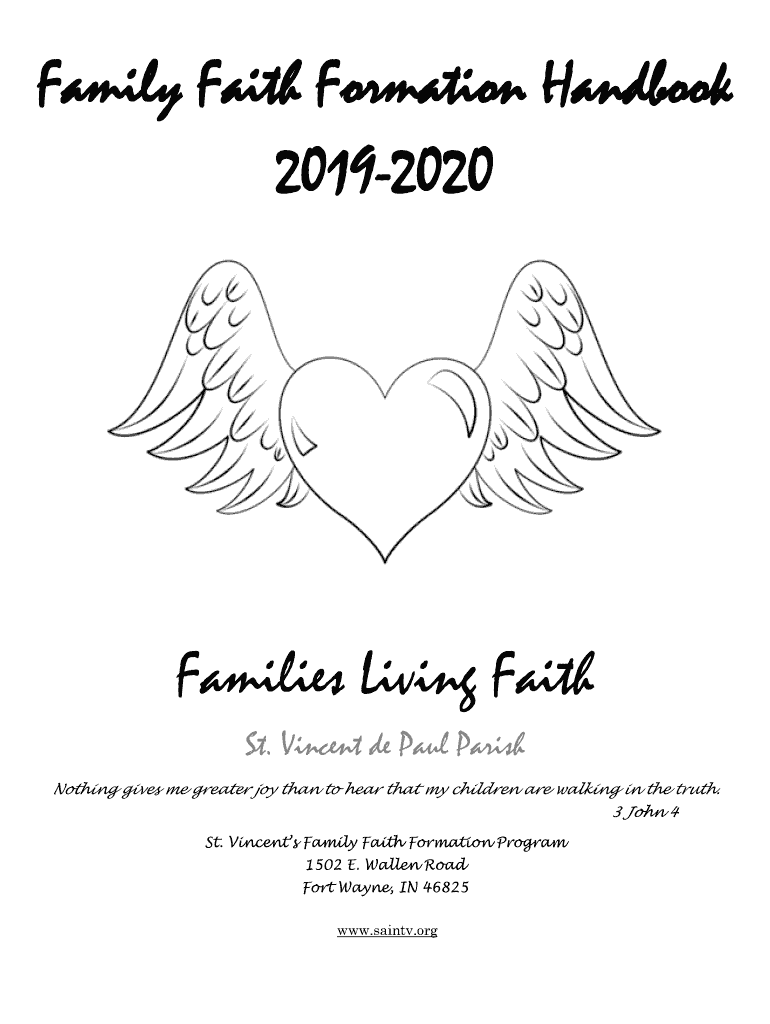 Family Faith Formation Handbook
2019-2020

Families Living Faith

St. Vincent de Paul Parish

Nothing gives me greater joy than to hear that my children are walking in the truth.
3 John 4

St. Vincent's Family Faith Formation Program
1502 E. Wallen Road
Fort Wayne, IN 46825

www.saintv.org